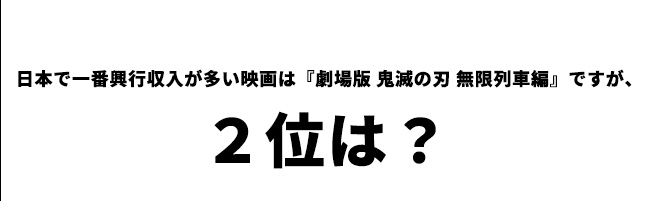 日本で一番興行収入が多い映画は『劇場版 鬼滅の刃 無限列車編』ですが、

２位は？